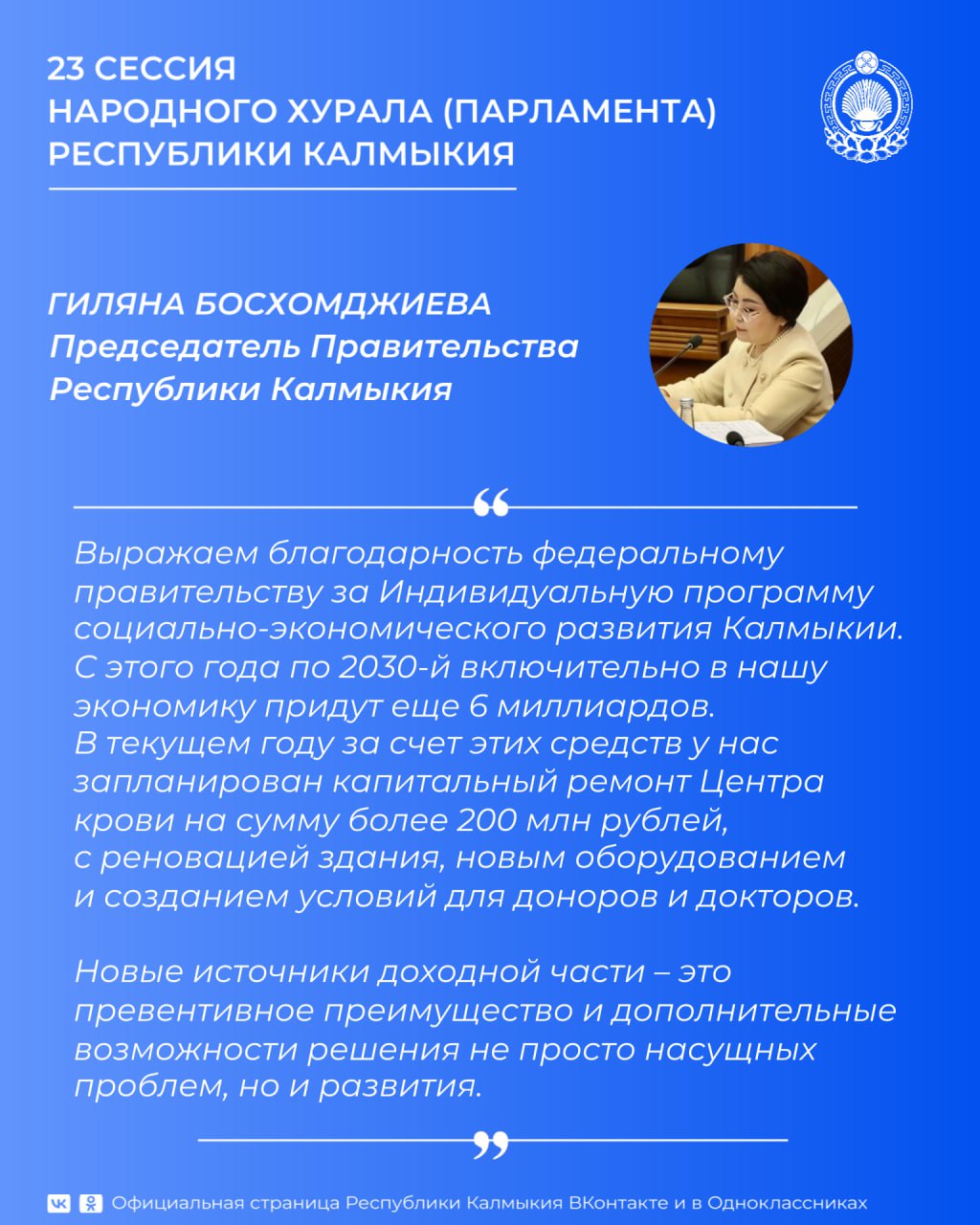 23 СЕССИЯ
НАРОДНОГО ХУРАЛА (ПАРЛАМЕНТА) РЕСПУБЛИКИ КАЛМЫКИЯ

ГИЛЯНА БОСХОМДЖИЕВА
Председатель Правительства Республики Калмыкия

“

Выражаем благодарность федеральному правительству за Индивидуальную программу социально-экономического развития Калмыкии. С этого года по 2030-й включительно в нашу экономику придут еще 6 миллиардов. В текущем году за счет этих средств у нас запланирован капитальный ремонт Центра крови на сумму более 200 млн рублей, с реновацией здания, новым оборудованием и созданием условий для доноров и докторов.

Новые источники доходной части – это превентивное преимущество и дополнительные возможности решения не просто насущных проблем, но и развития.

”

Официальная страница Республики Калмыкия ВКонтакте и в Одноклассниках